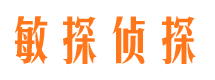 敏探侦探